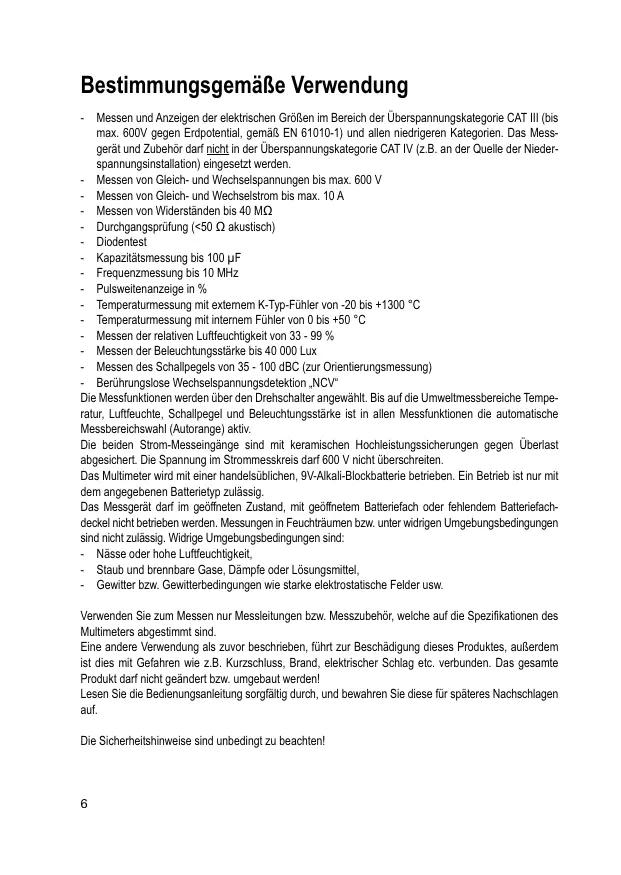 Bestimmungsgemäße Verwendung

- Messen und Anzeigen der elektrischen Größen im Bereich der Überspannungskategorie CAT III (bis max. 600V gegen Erdpotential, gemäß EN 61010-1) und allen niedrigeren Kategorien. Das Messgerät und Zubehör darf nicht in der Überspannungskategorie CAT IV (z.B. an der Quelle der Niederspannungsinstallation) eingesetzt werden.
- Messen von Gleich- und Wechselspannungen bis max. 600 V
- Messen von Gleich- und Wechselstrom bis max. 10 A
- Messen von Widerständen bis 40 MΩ
- Durchgangsprüfung (<50 Ω akustisch)
- Diodentest
- Kapazitätsmessung bis 100 µF
- Frequenzmessung bis 10 MHz
- Pulsweitenanzeige in %
- Temperaturmessung mit externem K-Typ-Fühler von -20 bis +1300 °C
- Temperaturmessung mit internem Fühler von 0 bis +50 °C
- Messen der relativen Luftfeuchtigkeit von 33 - 99 %
- Messen der Beleuchtungsstärke bis 40 000 Lux
- Messen des Schallpegels von 35 - 100 dBC (zur Orientierungsmessung)
- Berührungslose Wechselspannungsdetektion „NCV“
Die Messfunktionen werden über den Drehschalter angewählt. Bis auf die Umweltmessbereiche Temperatur, Luftfeuchte, Schallpegel und Beleuchtungsstärke ist in allen Messfunktionen die automatische Messbereichswahl (Autorange) aktiv.
Die beiden Strom-Messeingänge sind mit keramischen Hochleistungssicherungen gegen Überlast abgesichert. Die Spannung im Strommesskreis darf 600 V nicht überschreiten.
Das Multimeter wird mit einer handelsüblichen, 9V-Alkali-Blockbatterie betrieben. Ein Betrieb ist nur mit dem angegebenen Batterietyp zulässig.
Das Messgerät darf im geöffneten Zustand, mit geöffnetem Batteriefach oder fehlendem Batteriefachdeckel nicht betrieben werden. Messungen in Feuchträumen bzw. unter widrigen Umgebungsbedingungen sind nicht zulässig. Widrige Umgebungsbedingungen sind:
- Nässe oder hohe Luftfeuchtigkeit,
- Staub und brennbare Gase, Dämpfe oder Lösungsmittel,
- Gewitter bzw. Gewitterbedingungen wie starke elektrostatische Felder usw.

Verwenden Sie zum Messen nur Messleitungen bzw. Messzubehör, welche auf die Spezifikationen des Multimeters abgestimmt sind.
Eine andere Verwendung als zuvor beschrieben, führt zur Beschädigung dieses Produktes, außerdem ist dies mit Gefahren wie z.B. Kurzschluss, Brand, elektrischer Schlag etc. verbunden. Das gesamte Produkt darf nicht geändert bzw. umgebaut werden!
Lesen Sie die Bedienungsanleitung sorgfältig durch, und bewahren Sie diese für späteres Nachschlagen auf.

Die Sicherheitshinweise sind unbedingt zu beachten!

6